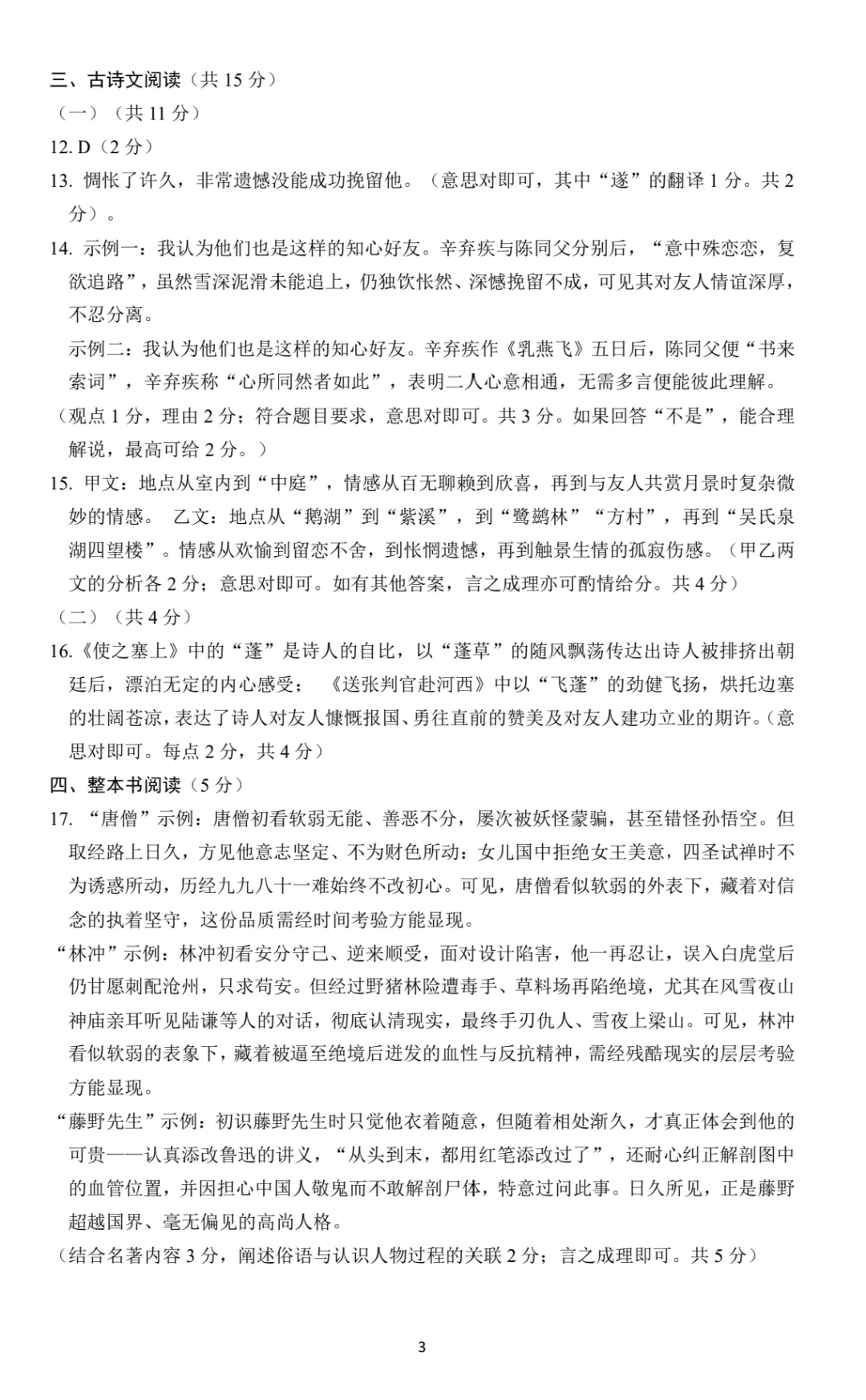 三、古诗文阅读（共 15 分）
（一）（共 11 分）
12. D（2 分）
13. 惆怅了许久，非常遗憾没能成功挽留他。（意思对即可，其中“遂”的翻译 1 分。共 2 分）。
14. 示例一：我认为他们也是这样的知心好友。辛弃疾与陈同父分别后，“意中殊恋恋，复欲追路”，虽然雪深泥滑未能追上，仍独饮怅然、深憾挽留不成，可见其对友人情谊深厚，不忍分离。
示例二：我认为他们也是这样的知心好友。辛弃疾作《乳燕飞》五日后，陈同父便“书来索词”，辛弃疾称“心所同然者如此”，表明二人心意相通，无需多言便能彼此理解。
（观点 1 分，理由 2 分；符合题目要求，意思对即可。共 3 分。如果回答“不是”，能合理解说，最高可给 2 分。）
15. 甲文：地点从室内到“中庭”，情感从百无聊赖到欣喜，再到与友人共赏月景时复杂微妙的情感。 乙文：地点从“鹅湖”到“紫溪”，到“鹭鹚林”“方村”，再到“吴氏泉湖四望楼”。情感从欢愉到留恋不舍，到怅惘遗憾，再到触景生情的孤寂伤感。（甲乙两文的分析各 2 分；意思对即可。如有其他答案，言之成理亦可酌情给分。共 4 分）
（二）（共 4 分）
16.《使之塞上》中的“蓬”是诗人的自比，以“蓬草”的随风飘荡传达出诗人被排挤出朝廷后，漂泊无定的内心感受； 《送张判官赴河西》中以“飞蓬”的劲健飞扬，烘托边塞的壮阔苍凉，表达了诗人对友人慷慨报国、勇往直前的赞美及对友人建功立业的期许。（意思对即可。每点 2 分，共 4 分）
四、整本书阅读（5 分）
17. “唐僧”示例：唐僧初看软弱无能、善恶不分，屡次被妖怪蒙骗，甚至错怪孙悟空。但取经路上日久，方见他意志坚定、不为财色所动：女儿国中拒绝女王美意，四圣试禅时不为诱惑所动，历经九九八十一难始终不改初心。可见，唐僧看似软弱的外表下，藏着对信念的执着坚守，这份品质需经时间考验方能显现。
“林冲”示例：林冲初看安分守己、逆来顺受，面对设计陷害，他一再忍让，误入白虎堂后仍甘愿刺配沧州，只求苟安。但经过野猪林险遭毒手、草料场再陷绝境，尤其在风雪夜山神庙亲耳听见陆谦等人的对话，彻底认清现实，最终手刃仇人、雪夜上梁山。可见，林冲看似软弱的表象下，藏着被逼至绝境后迸发的血性与反抗精神，需经残酷现实的层层考验方能显现。
“藤野先生”示例：初识藤野先生时只觉他衣着随意，但随着相处渐久，才真正体会到他的可贵——认真添改鲁迅的讲义，“从头到末，都用红笔添改过了”，还耐心纠正解剖图中的血管位置，并因担心中国人敬鬼而不敢解剖尸体，特意过问此事。日久所见，正是藤野超越国界、毫无偏见的高尚人格。
（结合名著内容 3 分，阐述俗语与认识人物过程的关联 2 分；言之成理即可。共 5 分）

3